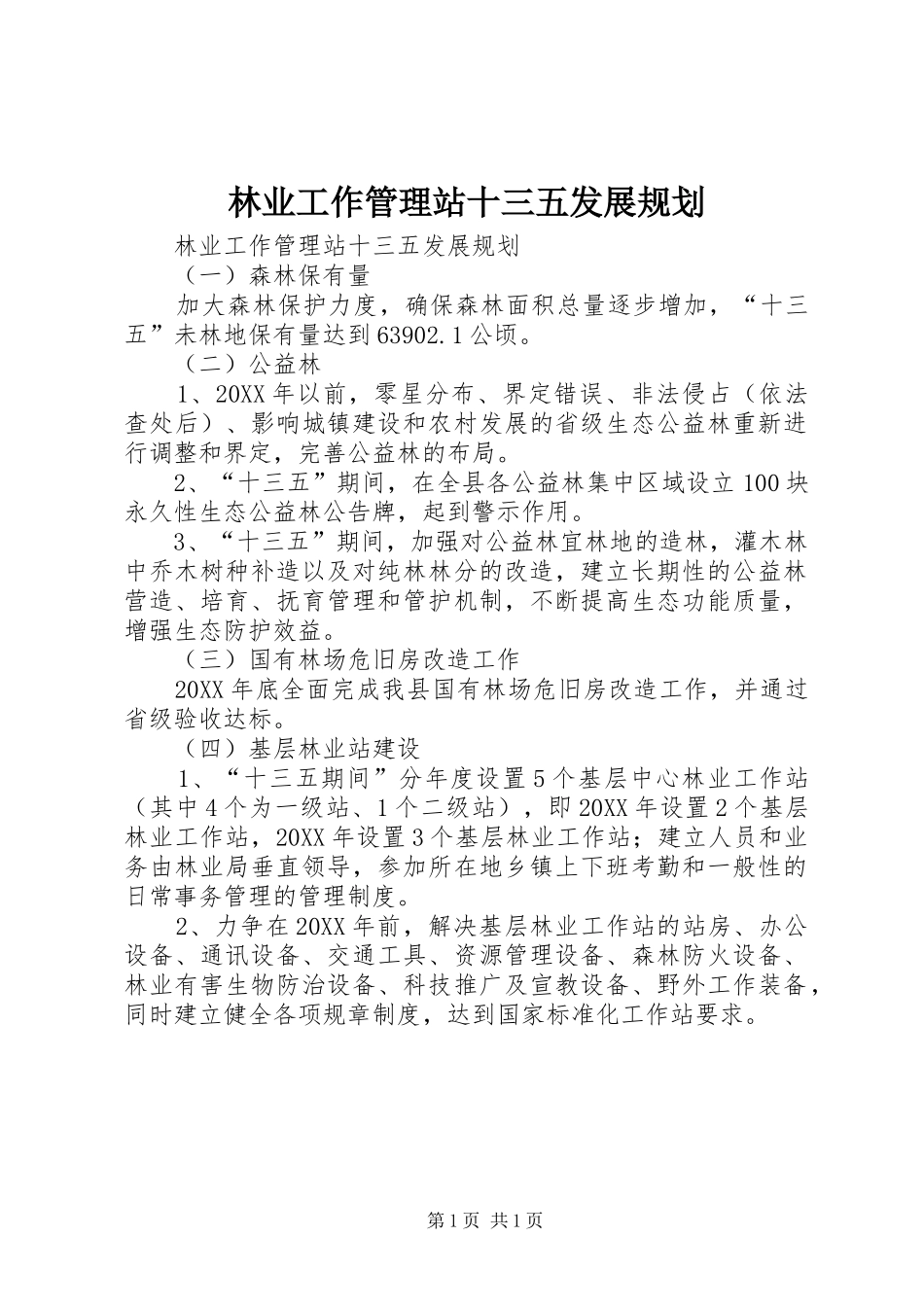 林业工作管理站十三五发展规划

林业工作管理站十三五发展规划

（一）森林保有量

加大森林保护力度，确保森林面积总量逐步增加，“十三五”未林地保有量达到63902.1公顷。

（二）公益林

1、20XX年以前，零星分布、界定错误、非法侵占（依法查处后）、影响城镇建设和农村发展的省级生态公益林重新进行调整和界定，完善公益林的布局。

2、“十三五”期间，在全县各公益林集中区域设立100块永久性生态公益林公告牌，起到警示作用。

3、“十三五”期间，加强对公益林宜林地的造林，灌木林中乔木树种补造以及对纯林林分的改造，建立长期性的公益林营造、培育、抚育管理和管护机制，不断提高生态功能质量，增强生态防护效益。

（三）国有林场危旧房改造工作

20XX年底全面完成我县国有林场危旧房改造工作，并通过省级验收达标。

（四）基层林业站建设

1、“十三五期间”分年度设置5个基层中心林业工作站（其中4个为一级站、1个二级站），即20XX年设置2个基层林业工作站，20XX年设置3个基层林业工作站；建立人员和业务由林业局垂直领导，参加所在地乡镇上下班考勤和一般性的日常事务管理的管理制度。

2、力争在20XX年前，解决基层林业工作站的站房、办公设备、通讯设备、交通工具、资源管理设备、森林防火设备、林业有害生物防治设备、科技推广及宣教设备、野外工作装备，同时建立健全各项规章制度，达到国家标准化工作站要求。

第1页 共1页